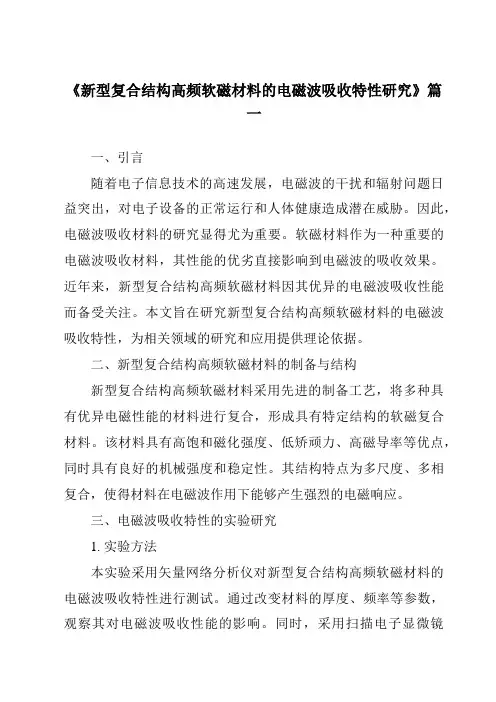 《新型复合结构高频软磁材料的电磁波吸收特性研究》篇一

一、引言

随着电子信息技术的高速发展，电磁波的干扰和辐射问题日益突出，对电子设备的正常运行和人体健康造成潜在威胁。因此，电磁波吸收材料的研究显得尤为重要。软磁材料作为一种重要的电磁波吸收材料，其性能的优劣直接影响到电磁波的吸收效果。近年来，新型复合结构高频软磁材料因其优异的电磁波吸收性能而备受关注。本文旨在研究新型复合结构高频软磁材料的电磁波吸收特性，为相关领域的研究和应用提供理论依据。

二、新型复合结构高频软磁材料的制备与结构

新型复合结构高频软磁材料采用先进的制备工艺，将多种具有优异电磁性能的材料进行复合，形成具有特定结构的软磁复合材料。该材料具有高饱和磁化强度、低矫顽力、高磁导率等优点，同时具有良好的机械强度和稳定性。其结构特点为多尺度、多相复合，使得材料在电磁波作用下能够产生强烈的电磁响应。

三、电磁波吸收特性的实验研究

1. 实验方法

本实验采用矢量网络分析仪对新型复合结构高频软磁材料的电磁波吸收特性进行测试。通过改变材料的厚度、频率等参数，观察其对电磁波吸收性能的影响。同时，采用扫描电子显微镜